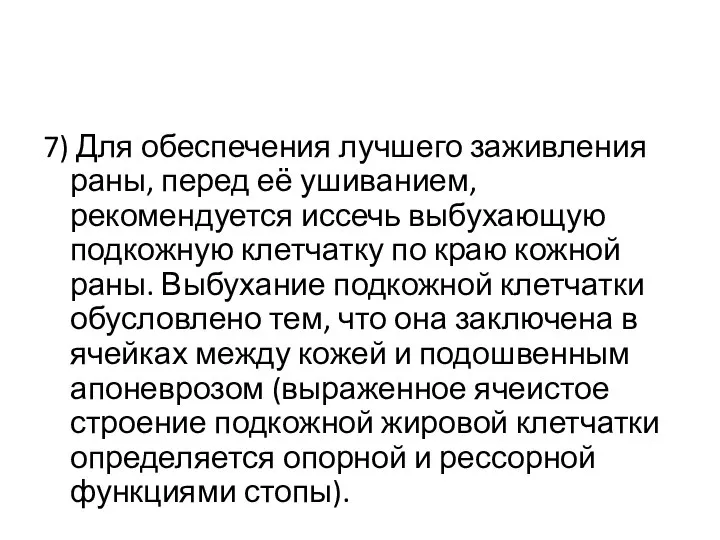 7) Для обеспечения лучшего заживления раны, перед её ушиванием, рекомендуется иссечь выбухающую подкожную клетчатку по краю кожной раны. Выбухание подкожной клетчатки обусловлено тем, что она заключена в ячейках между кожей и подошвенным апоневрозом (выраженное ячеистое строение подкожной жировой клетчатки определяется опорной и рессорной функциями стопы).